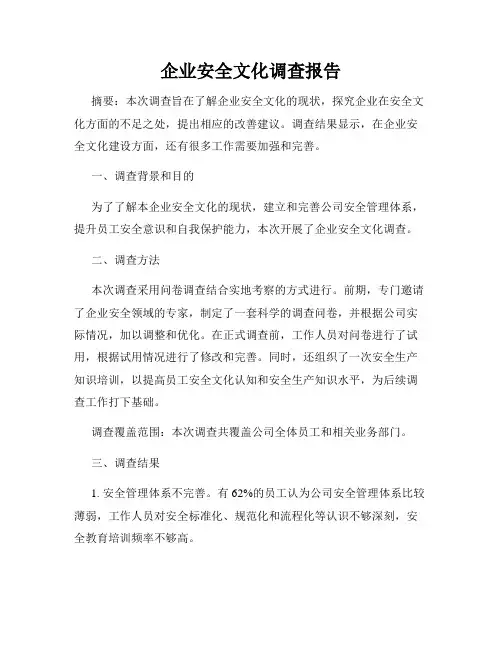 企业安全文化调查报告

摘要：本次调查旨在了解企业安全文化的现状，探究企业在安全文化方面的不足之处，提出相应的改善建议。调查结果显示，在企业安全文化建设方面，还有很多工作需要加强和完善。

一、调查背景和目的

为了了解本企业安全文化的现状，建立和完善公司安全管理体系，提升员工安全意识和自我保护能力，本次开展了企业安全文化调查。

二、调查方法

本次调查采用问卷调查结合实地考察的方式进行。前期，专门邀请了企业安全领域的专家，制定了一套科学的调查问卷，并根据公司实际情况，加以调整和优化。在正式调查前，工作人员对问卷进行了试用，根据试用情况进行了修改和完善。同时，还组织了一次安全生产知识培训，以提高员工安全文化认知和安全生产知识水平，为后续调查工作打下基础。

调查覆盖范围：本次调查共覆盖公司全体员工和相关业务部门。

三、调查结果

1. 安全管理体系不完善。有 62%的员工认为公司安全管理体系比较薄弱，工作人员对安全标准化、规范化和流程化等认识不够深刻，安全教育培训频率不够高。